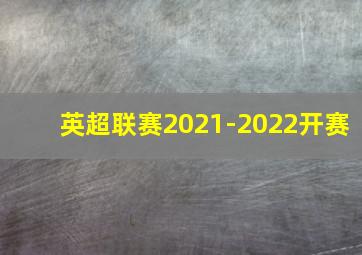 英超联赛2021-2022开赛